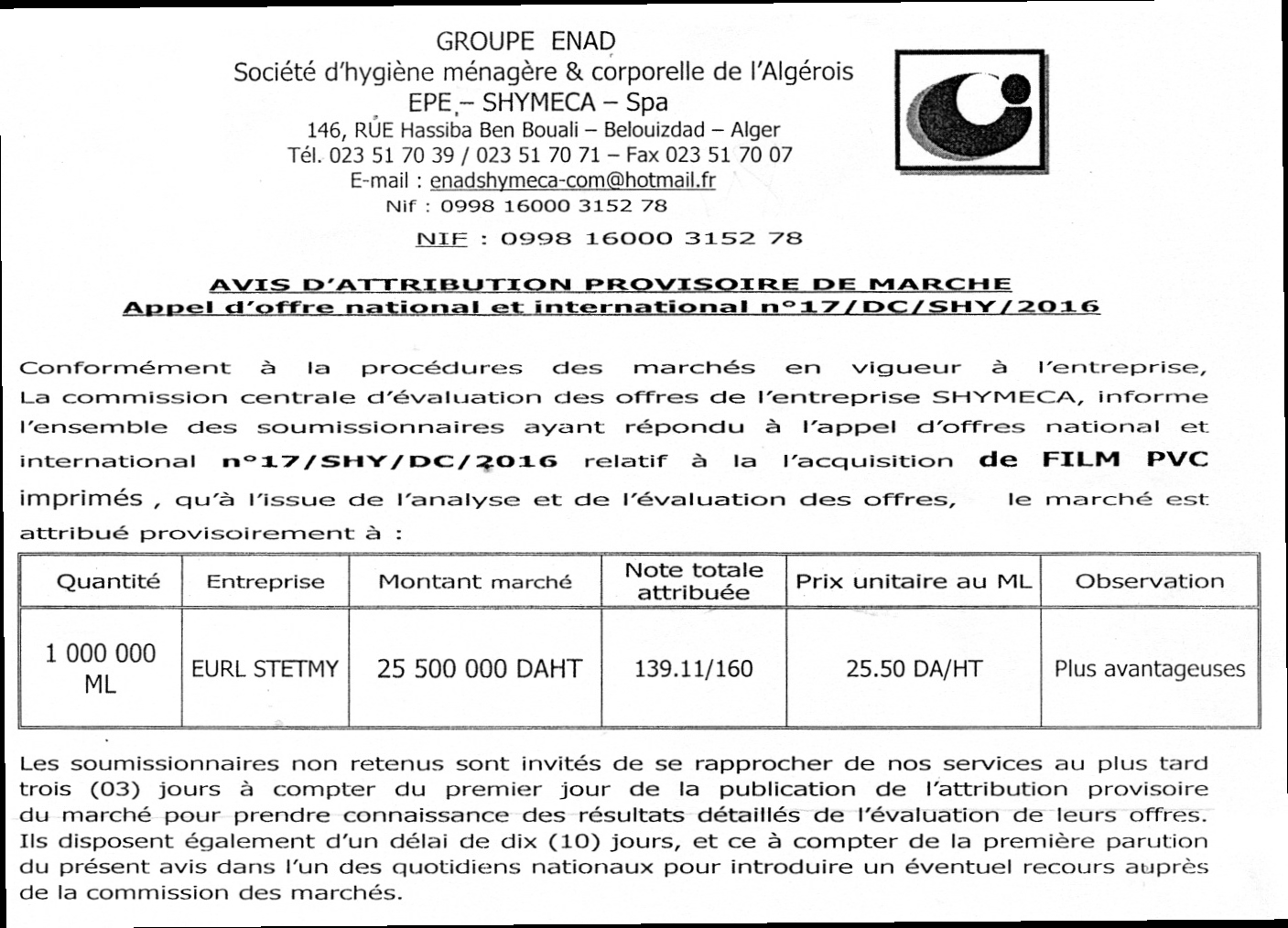 GROUPE ENAD
Société d'hygiène ménagère & corporelle de l'Algérois
EPE – SHYMECA – Spa
146, RUE Hassiba Ben Bouali – Belouizdad – Alger
Tél. 023 51 70 39 / 023 51 70 71 – Fax 023 51 70 07
E-mail : enadshymeca-com@hotmail.fr
Nif : 0998 16000 3152 78

NIF : 0998 16000 3152 78

AVIS D'ATTRIBUTION PROVISOIRE DE MARCHE
Appel d'offre national et international n°17/DC/SHY/2016

Conformément à la procédures des marchés en vigueur à l'entreprise, La commission centrale d'évaluation des offres de l'entreprise SHYMECA, informe l'ensemble des soumissionnaires ayant répondu à l'appel d'offres national et international n°17/SHY/DC/2016 relatif à la l'acquisition de FILM PVC imprimés , qu'à l'issue de l'analyse et de l'évaluation des offres, le marché est attribué provisoirement à :

| Quantité | Entreprise | Montant marché | Note totale attribuée | Prix unitaire au ML | Observation |
|---|---|---|---|---|---|
| 1 000 000 ML | EURL STETMY | 25 500 000 DAHT | 139.11/160 | 25.50 DA/HT | Plus avantageuses |

Les soumissionnaires non retenus sont invités de se rapprocher de nos services au plus tard trois (03) jours à compter du premier jour de la publication de l'attribution provisoire du marché pour prendre connaissance des résultats détaillés de l'évaluation de leurs offres. Ils disposent également d'un délai de dix (10) jours, et ce à compter de la première parution du présent avis dans l'un des quotidiens nationaux pour introduire un éventuel recours auprès de la commission des marchés.